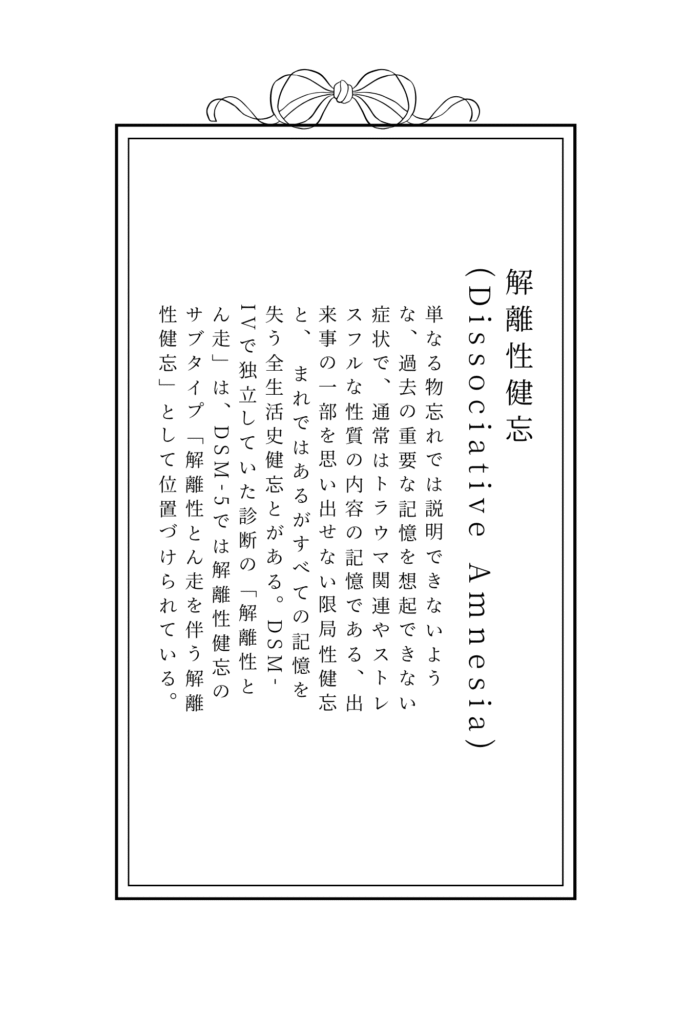 解離性健忘
(Dissociative Amnesia)

単なる物忘れでは説明できないような、過去の重要な記憶を想起できない症状で、通常はトラウマ関連やストレスフルな性質の内容の記憶である、出来事の一部を思い出せない限局性健忘と、まれではあるがすべての記憶を失う全生活史健忘とがある。DSM-IVで独立していた診断の「解離性とん走」は、DSM-5では解離性健忘のサブタイプ「解離性とん走を伴う解離性健忘」として位置づけられている。